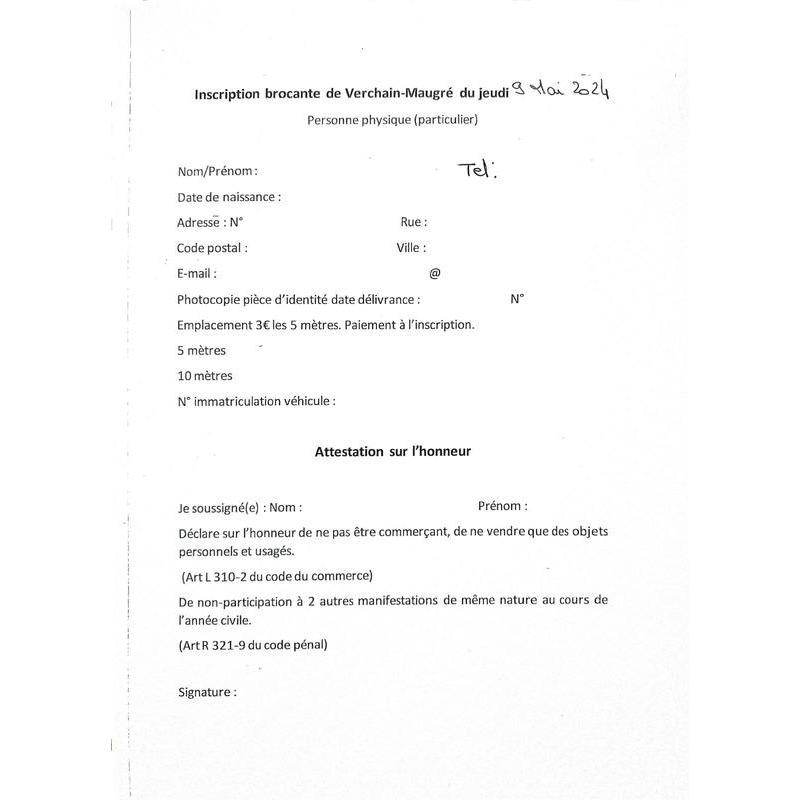 Inscription brocante de Verchain-Maugré du jeudi 9 Mai 2024

Personne physique (particulier)

Nom/Prénom : Tel :

Date de naissance :

Adresse : N° Rue :

Code postal : Ville :

E-mail : @

Photocopie pièce d'identité date délivrance : N°

Emplacement 3€ les 5 mètres. Paiement à l'inscription.

5 mètres

10 mètres

N° immatriculation véhicule :

Attestation sur l'honneur

Je soussigné(e) : Nom : Prénom :

Déclare sur l'honneur de ne pas être commerçant, de ne vendre que des objets personnels et usagés.

(Art L 310-2 du code du commerce)

De non-participation à 2 autres manifestations de même nature au cours de l'année civile.

(Art R 321-9 du code pénal)

Signature :